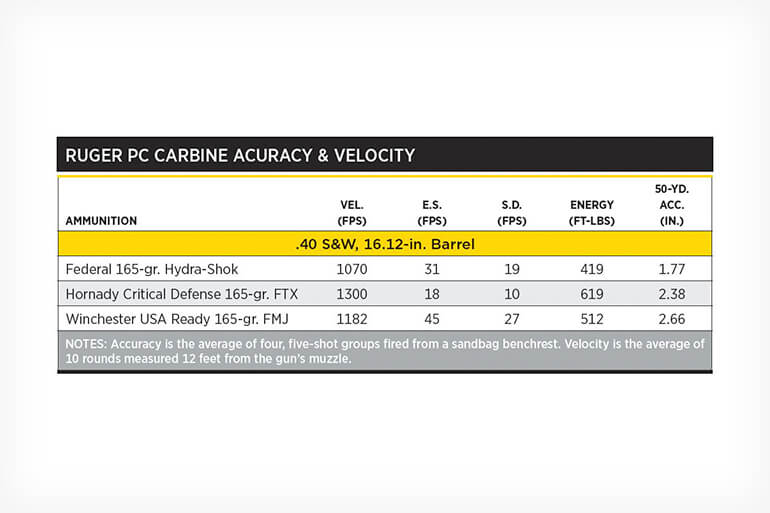 RUGER PC CARBINE ACURACY & VELOCITY

| AMMUNITION | VEL. (FPS) | E.S. (FPS) | S.D. (FPS) | ENERGY (FT-LBS) | 50-YD. ACC. (IN.) |
|---|---|---|---|---|---|
| .40 S&W, 16.12-in. Barrel | | | | | |
| Federal 165-gr. Hydra-Shok | 1070 | 31 | 19 | 419 | 1.77 |
| Hornady Critical Defense 165-gr. FTX | 1300 | 18 | 10 | 619 | 2.38 |
| Winchester USA Ready 165-gr. FMJ | 1182 | 45 | 27 | 512 | 2.66 |

NOTES: Accuracy is the average of four, five-shot groups fired from a sandbag benchrest. Velocity is the average of 10 rounds measured 12 feet from the gun's muzzle.